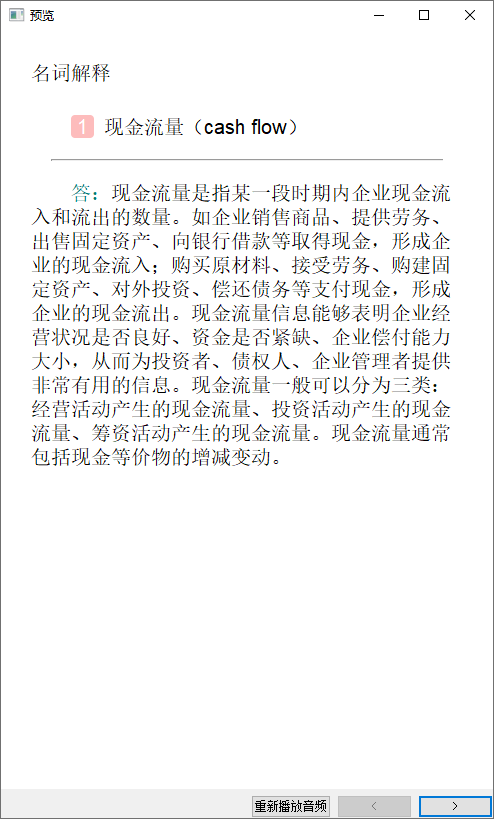 预览

名词解释

1 现金流量（cash flow）

答：现金流量是指某一段时期内企业现金流入和流出的数量。如企业销售商品、提供劳务、出售固定资产、向银行借款等取得现金，形成企业的现金流入；购买原材料、接受劳务、购建固定资产、对外投资、偿还债务等支付现金，形成企业的现金流出。现金流量信息能够表明企业经营状况是否良好、资金是否紧缺、企业偿付能力大小，从而为投资者、债权人、企业管理者提供非常有用的信息。现金流量一般可以分为三类：经营活动产生的现金流量、投资活动产生的现金流量、筹资活动产生的现金流量。现金流量通常包括现金等价物的增减变动。

重新播放音频 < >